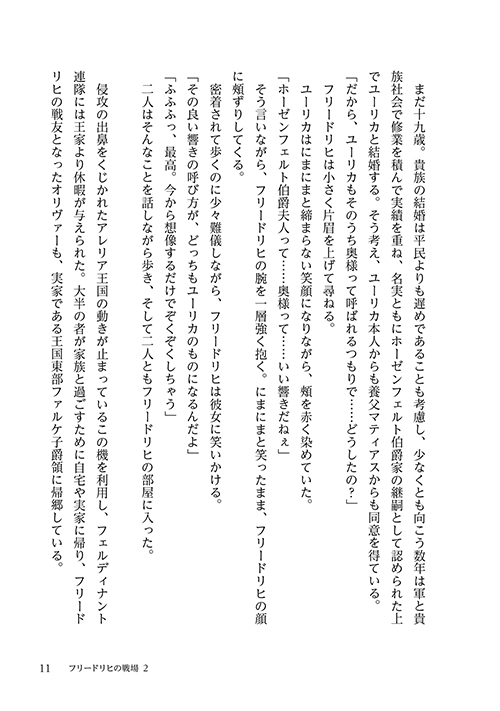 まだ十九歳。貴族の結婚は平民よりも遅めであることも考慮し、少なくとも向こう数年は軍と貴族社会で修業を積んで実績を重ね、名実ともにホーゼンフェルト伯爵家の継嗣として認められた上でユーリカと結婚する。そう考え、ユーリカ本人からも養父マティアスからも同意を得ている。

「だから、ユーリカもそのうち奥様って呼ばれるつもりで……どうしたの？」

フリードリヒは小さく片眉を上げて尋ねる。

ユーリカはにまにまと締まらない笑顔になりながら、頬を赤く染めていた。

「ホーゼンフェルト伯爵夫人って……奥様って……いい響きだねぇ」

そう言いながら、フリードリヒの腕を一層強く抱く。にまにまと笑ったまま、フリードリヒの顔に頬ずりしてくる。

密着されて歩くのに少々難儀しながら、フリードリヒは彼女に笑いかける。

「その良い響きの呼び方が、どっちもユーリカのものになるんだよ」

「ふふふっ、最高。今から想像するだけでぞくぞくしちゃう」

二人はそんなことを話しながら歩き、そして二人ともフリードリヒの部屋に入った。

侵攻の出鼻をくじかれたアレリア王国の動きが止まっているこの機を利用し、フェルディナント連隊には王家より休暇が与えられた。大半の者が家族と過ごすために自宅や実家に帰り、フリードリヒの戦友となったオリヴァーも、実家である王国東部ファルケ子爵領に帰郷している。

11　フリードリヒの戦場 2